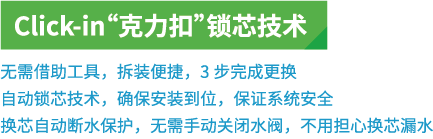 Click-in“克力扣”锁芯技术

无需借助工具，拆装便捷，3 步完成更换

自动锁芯技术，确保安装到位，保证系统安全

换芯自动断水保护，无需手动关闭水阀，不用担心换芯漏水